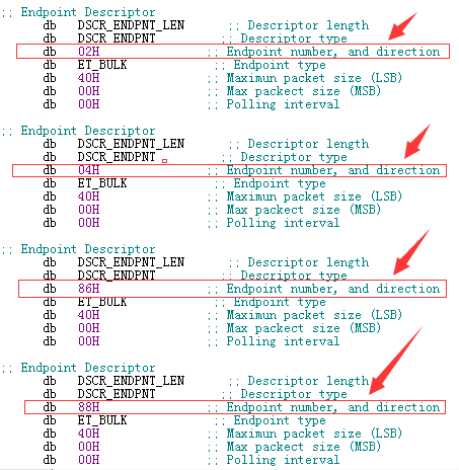 ;; Endpoint Descriptor
db DSCR_ENDPNT_LEN ;; Descriptor length
db DSCR_ENDPNT ;; Descriptor type
db 02H ;; Endpoint number, and direction
db ET_BULK ;; Endpoint type
db 40H ;; Maximun packet size (LSB)
db 00H ;; Max packect size (MSB)
db 00H ;; Polling interval

;; Endpoint Descriptor
db DSCR_ENDPNT_LEN ;; Descriptor length
db DSCR_ENDPNT ;; Descriptor type
db 04H ;; Endpoint number, and direction
db ET_BULK ;; Endpoint type
db 40H ;; Maximun packet size (LSB)
db 00H ;; Max packect size (MSB)
db 00H ;; Polling interval

;; Endpoint Descriptor
db DSCR_ENDPNT_LEN ;; Descriptor length
db DSCR_ENDPNT ;; Descriptor type
db 86H ;; Endpoint number, and direction
db ET_BULK ;; Endpoint type
db 40H ;; Maximun packet size (LSB)
db 00H ;; Max packect size (MSB)
db 00H ;; Polling interval

;; Endpoint Descriptor
db DSCR_ENDPNT_LEN ;; Descriptor length
db DSCR_ENDPNT ;; Descriptor type
db 88H ;; Endpoint number, and direction
db ET_BULK ;; Endpoint type
db 40H ;; Maximun packet size (LSB)
db 00H ;; Max packect size (MSB)
db 00H ;; Polling interval